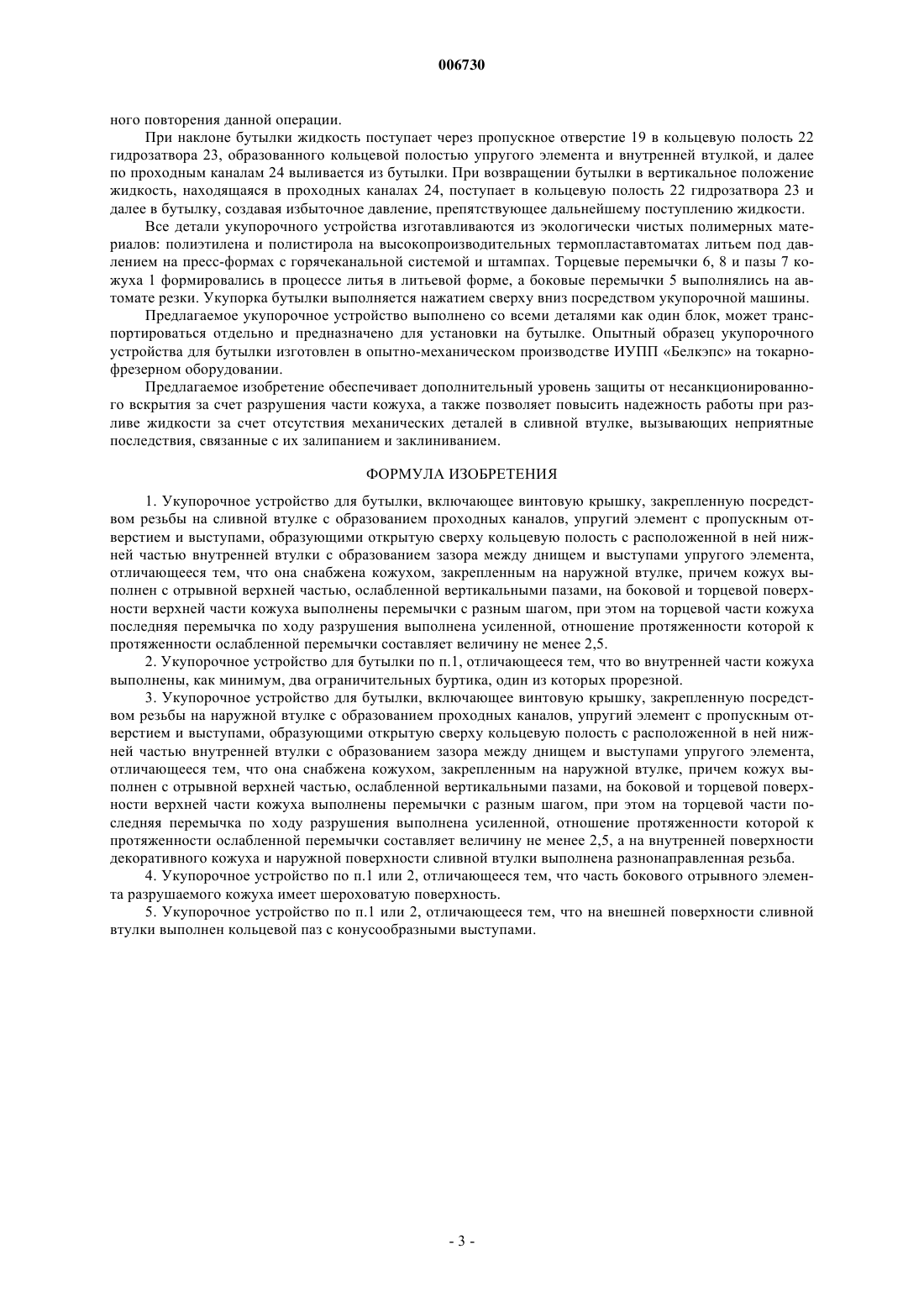 006730

ного повторения данной операции.

При наклоне бутылки жидкость поступает через пропускное отверстие 19 в кольцевую полость 22 гидрозатвора 23, образованного кольцевой полостью упругого элемента и внутренней втулкой, и далее по проходным каналам 24 выливается из бутылки. При возвращении бутылки в вертикальное положение жидкость, находящаяся в проходных каналах 24, поступает в кольцевую полость 22 гидрозатвора 23 и далее в бутылку, создавая избыточное давление, препятствующее дальнейшему поступлению жидкости.

Все детали укупорочного устройства изготавливаются из экологически чистых полимерных материалов: полиэтилена и полистирола на высокопроизводительных термопластавтоматах литьем под давлением на пресс-формах с горячеканальной системой и штампах. Торцевые перемычки 6, 8 и пазы 7 кожуха 1 формировались в процессе литья в литьевой форме, а боковые перемычки 5 выполнялись на автомате резки. Укупорка бутылки выполняется нажатием сверху вниз посредством укупорочной машины.

Предлагаемое укупорочное устройство выполнено со всеми деталями как один блок, может транспортироваться отдельно и предназначено для установки на бутылке. Опытный образец укупорочного устройства для бутылки изготовлен в опытно-механическом производстве ИУПП «Белкэпс» на токарно-фрезерном оборудовании.

Предлагаемое изобретение обеспечивает дополнительный уровень защиты от несанкционированного вскрытия за счет разрушения части кожуха, а также позволяет повысить надежность работы при разливе жидкости за счет отсутствия механических деталей в сливной втулке, вызывающих неприятные последствия, связанные с их залипанием и заклиниванием.

ФОРМУЛА ИЗОБРЕТЕНИЯ

1. Укупорочное устройство для бутылки, включающее винтовую крышку, закрепленную посредством резьбы на сливной втулке с образованием проходных каналов, упругий элемент с пропускным отверстием и выступами, образующими открытую сверху кольцевую полость с расположенной в ней нижней частью внутренней втулки с образованием зазора между днищем и выступами упругого элемента, отличающееся тем, что она снабжена кожухом, закрепленным на наружной втулке, причем кожух выполнен с отрывной верхней частью, ослабленной вертикальными пазами, на боковой и торцевой поверхности верхней части кожуха выполнены перемычки с разным шагом, при этом на торцевой части кожуха последняя перемычка по ходу разрушения выполнена усиленной, отношение протяженности которой к протяженности ослабленной перемычки составляет величину не менее 2,5.

2. Укупорочное устройство для бутылки по п.1, отличающееся тем, что во внутренней части кожуха выполнены, как минимум, два ограничительных буртика, один из которых прорезной.

3. Укупорочное устройство для бутылки, включающее винтовую крышку, закрепленную посредством резьбы на наружной втулке с образованием проходных каналов, упругий элемент с пропускным отверстием и выступами, образующими открытую сверху кольцевую полость с расположенной в ней нижней частью внутренней втулки с образованием зазора между днищем и выступами упругого элемента, отличающееся тем, что она снабжена кожухом, закрепленным на наружной втулке, причем кожух выполнен с отрывной верхней частью, ослабленной вертикальными пазами, на боковой и торцевой поверхности верхней части кожуха выполнены перемычки с разным шагом, при этом на торцевой части последняя перемычка по ходу разрушения выполнена усиленной, отношение протяженности которой к протяженности ослабленной перемычки составляет величину не менее 2,5, а на внутренней поверхности декоративного кожуха и наружной поверхности сливной втулки выполнена разнонаправленная резьба.

4. Укупорочное устройство по п.1 или 2, отличающееся тем, что часть бокового отрывного элемента разрушаемого кожуха имеет шероховатую поверхность.

5. Укупорочное устройство по п.1 или 2, отличающееся тем, что на внешней поверхности сливной втулки выполнен кольцевой паз с конусообразными выступами.

- 3 -